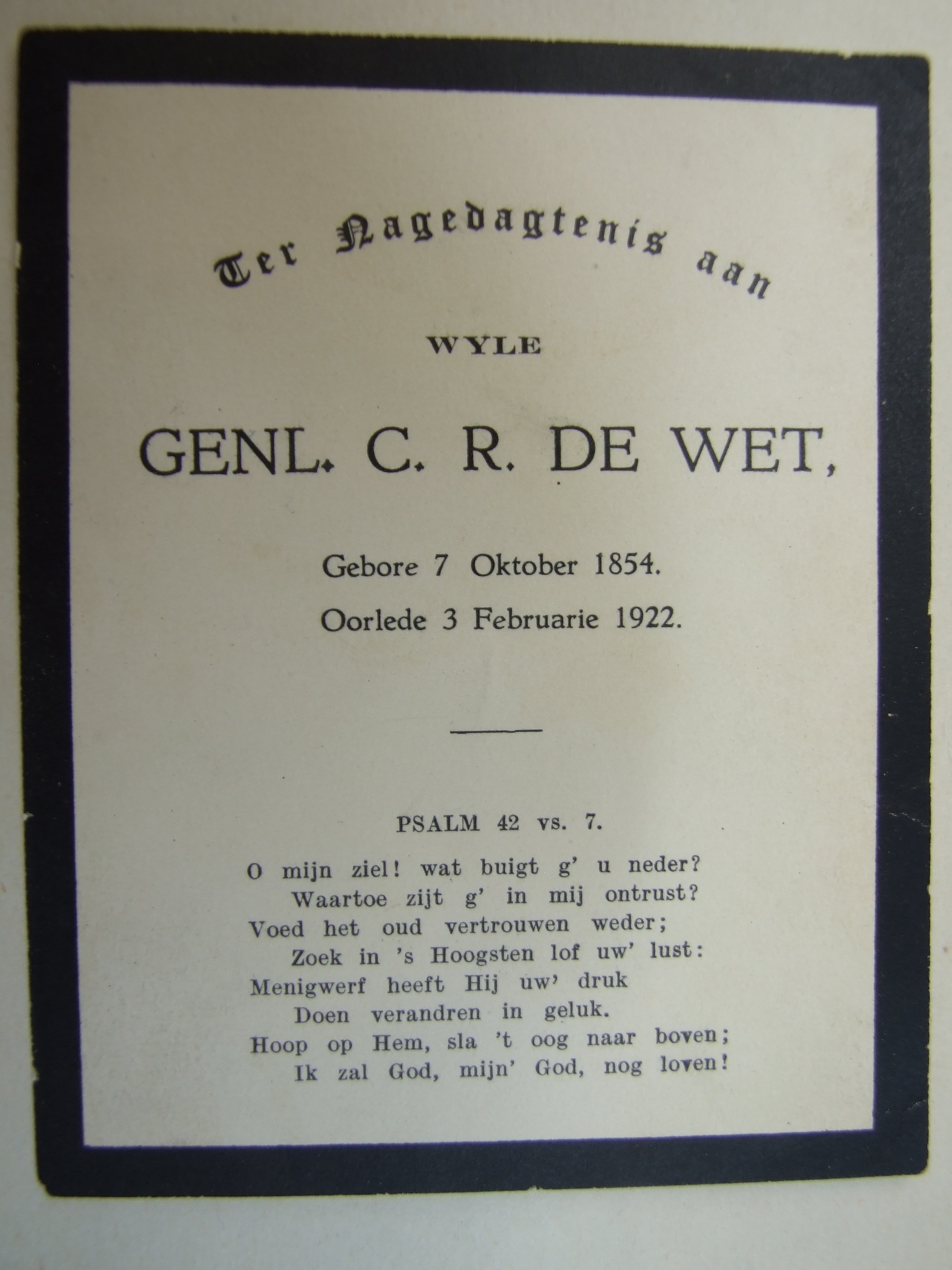 Ter Nagedagtenis aan

WYLE

GENL. C. R. DE WET,

Gebore 7 Oktober 1854.

Oorlede 3 Februarie 1922.

PSALM 42 vs. 7.

O mijn ziel! wat buigt g' u neder?
Waartoe zijt g' in mij ontrust?
Voed het oud vertrouwen weder;
Zoek in 's Hoogsten lof uw' lust:
Menigwerf heeft Hij uw' druk
Doen verandren in geluk.
Hoop op Hem, sla 't oog naar boven;
Ik zal God, mijn' God, nog loven!